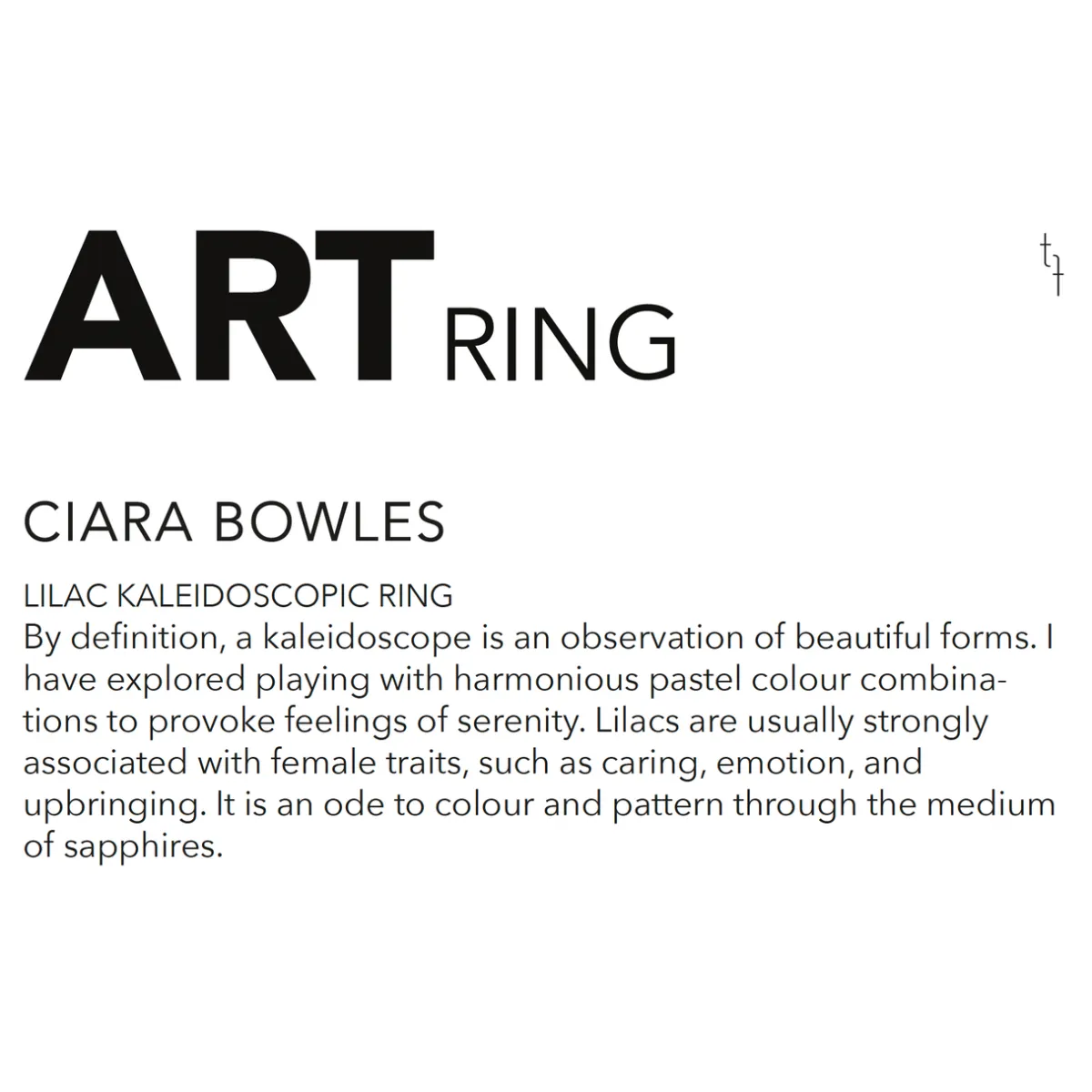 ART RING

CIARA BOWLES

LILAC KALEIDOSCOPIC RING
By definition, a kaleidoscope is an observation of beautiful forms. I have explored playing with harmonious pastel colour combinations to provoke feelings of serenity. Lilacs are usually strongly associated with female traits, such as caring, emotion, and upbringing. It is an ode to colour and pattern through the medium of sapphires.